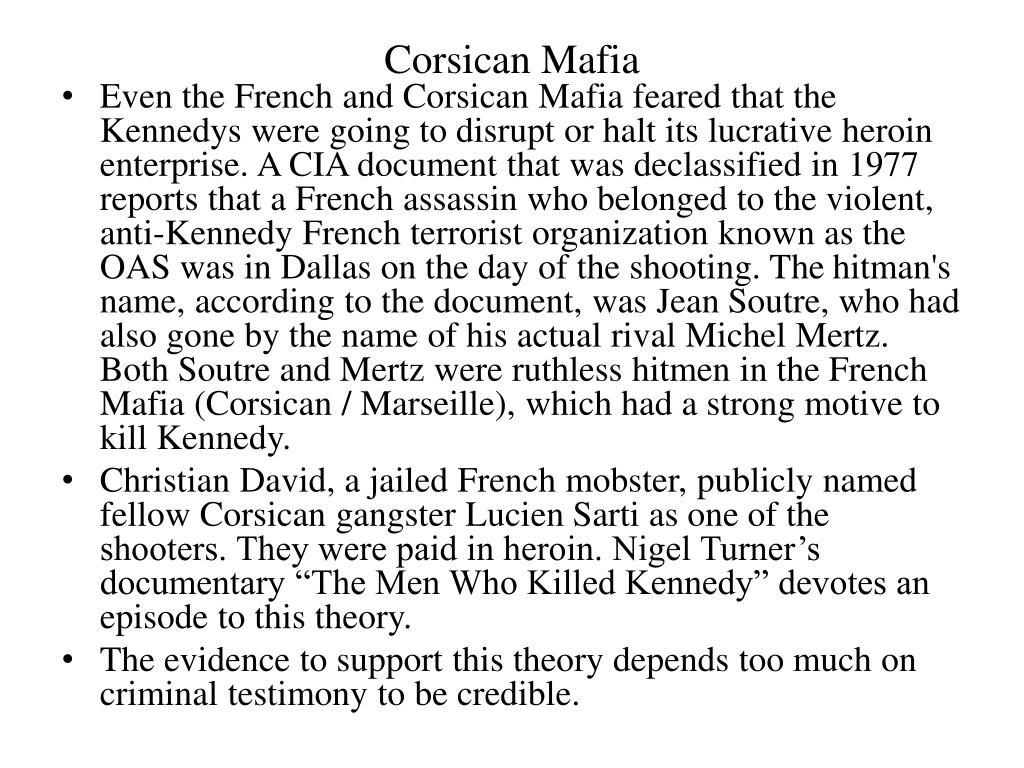 Corsican Mafia

• Even the French and Corsican Mafia feared that the Kennedys were going to disrupt or halt its lucrative heroin enterprise. A CIA document that was declassified in 1977 reports that a French assassin who belonged to the violent, anti-Kennedy French terrorist organization known as the OAS was in Dallas on the day of the shooting. The hitman's name, according to the document, was Jean Soutre, who had also gone by the name of his actual rival Michel Mertz. Both Soutre and Mertz were ruthless hitmen in the French Mafia (Corsican / Marseille), which had a strong motive to kill Kennedy.

• Christian David, a jailed French mobster, publicly named fellow Corsican gangster Lucien Sarti as one of the shooters. They were paid in heroin. Nigel Turner’s documentary “The Men Who Killed Kennedy” devotes an episode to this theory.

• The evidence to support this theory depends too much on criminal testimony to be credible.